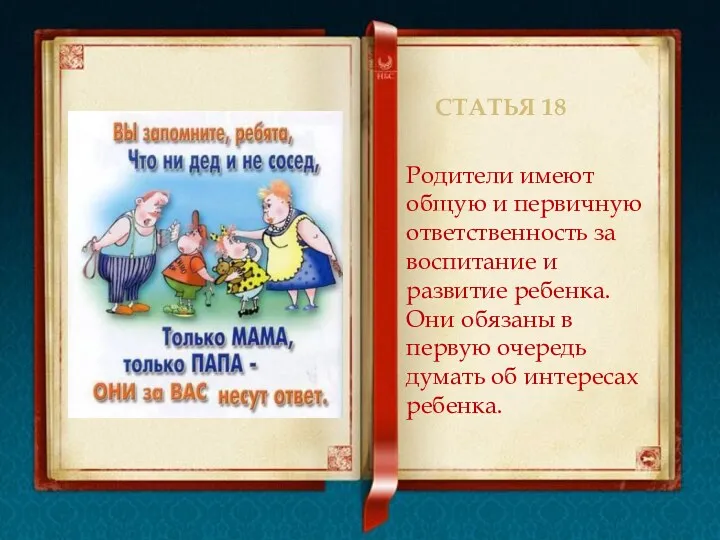 ВЫ запомните, ребята,
Что ни дед и не сосед,

Только МАМА,
только ПАПА -
ОНИ за ВАС несут ответ.

НБС

СТАТЬЯ 18

Родители имеют общую и первичную ответственность за воспитание и развитие ребенка. Они обязаны в первую очередь думать об интересах ребенка.